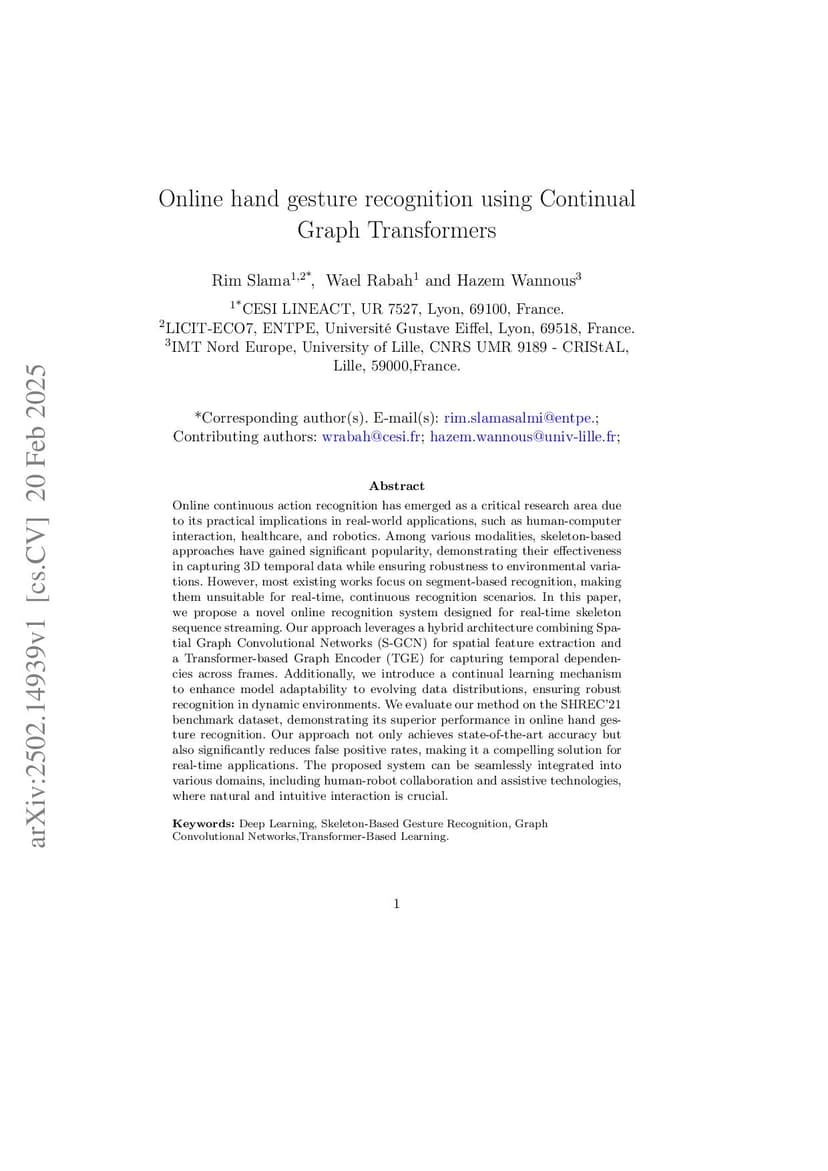 arXiv:2502.14939v1 [cs.CV] 20 Feb 2025

Online hand gesture recognition using Continual Graph Transformers

Rim Slama$^{1,2*}$, Wael Rabah$^{1}$ and Hazem Wannous$^{3}$

$^{1*}$CESI LINEACT, UR 7527, Lyon, 69100, France.
$^{2}$LICIT-ECO7, ENTPE, Université Gustave Eiffel, Lyon, 69518, France.
$^{3}$IMT Nord Europe, University of Lille, CNRS UMR 9189 - CRIStAL, Lille, 59000,France.

*Corresponding author(s). E-mail(s): rim.slamasalmi@entpe.;
Contributing authors: wrabah@cesi.fr; hazem.wannous@univ-lille.fr;

Abstract

Online continuous action recognition has emerged as a critical research area due to its practical implications in real-world applications, such as human-computer interaction, healthcare, and robotics. Among various modalities, skeleton-based approaches have gained significant popularity, demonstrating their effectiveness in capturing 3D temporal data while ensuring robustness to environmental variations. However, most existing works focus on segment-based recognition, making them unsuitable for real-time, continuous recognition scenarios. In this paper, we propose a novel online recognition system designed for real-time skeleton sequence streaming. Our approach leverages a hybrid architecture combining Spatial Graph Convolutional Networks (S-GCN) for spatial feature extraction and a Transformer-based Graph Encoder (TGE) for capturing temporal dependencies across frames. Additionally, we introduce a continual learning mechanism to enhance model adaptability to evolving data distributions, ensuring robust recognition in dynamic environments. We evaluate our method on the SHREC'21 benchmark dataset, demonstrating its superior performance in online hand gesture recognition. Our approach not only achieves state-of-the-art accuracy but also significantly reduces false positive rates, making it a compelling solution for real-time applications. The proposed system can be seamlessly integrated into various domains, including human-robot collaboration and assistive technologies, where natural and intuitive interaction is crucial.

Keywords: Deep Learning, Skeleton-Based Gesture Recognition, Graph Convolutional Networks,Transformer-Based Learning.

1